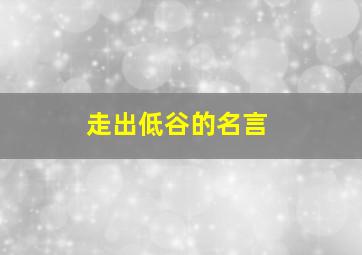 走出低谷的名言